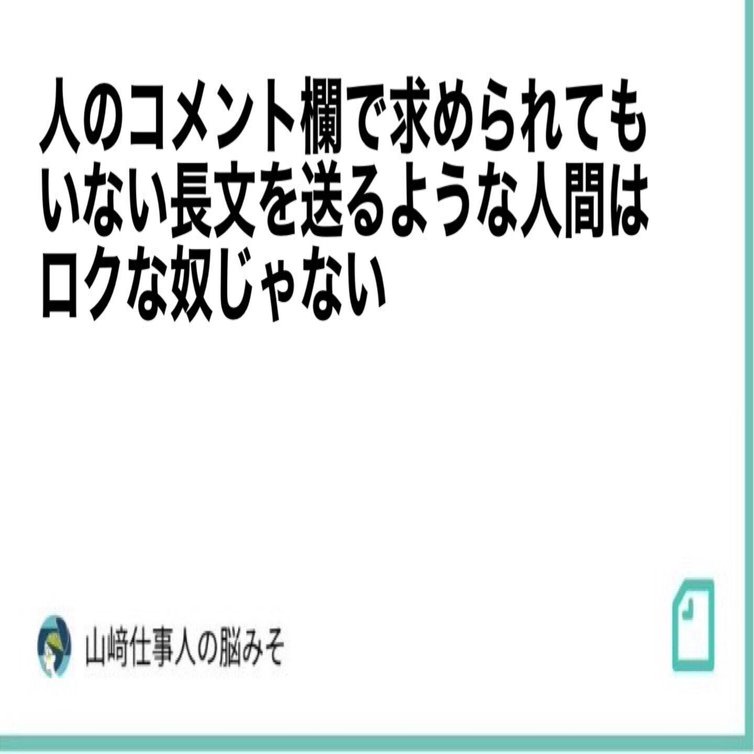 人のコメント欄で求められてもいない長文を送るような人間はロクな奴じゃない

山﨑仕事人の脳みそ